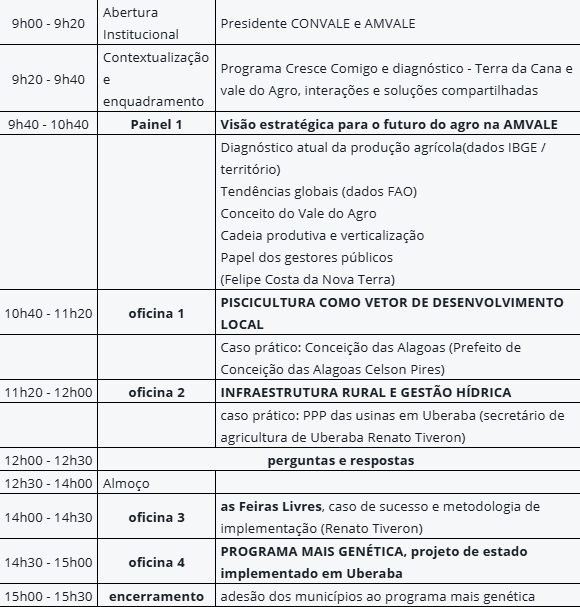 | | | |
|---|---|---|
| 9h00 - 9h20 | Abertura Institucional | Presidente CONVALE e AMVALE |
| 9h20 - 9h40 | Contextualização e enquadramento | Programa Cresce Comigo e diagnóstico - Terra da Cana e vale do Agro, interações e soluções compartilhadas |
| 9h40 - 10h40 | **Painel 1** | **Visão estratégica para o futuro do agro na AMVALE** |
| | | Diagnóstico atual da produção agrícola(dados IBGE / território) Tendências globais (dados FAO) Conceito do Vale do Agro Cadeia produtiva e verticalização Papel dos gestores públicos (Felipe Costa da Nova Terra) |
| 10h40 - 11h20 | **oficina 1** | **PISCICULTURA COMO VETOR DE DESENVOLVIMENTO LOCAL** |
| | | Caso prático: Conceição das Alagoas (Prefeito de Conceição das Alagoas Celson Pires) |
| 11h20 - 12h00 | **oficina 2** | **INFRAESTRUTURA RURAL E GESTÃO HÍDRICA** |
| | | caso prático: PPP das usinas em Uberaba (secretário de agricultura de Uberaba Renato Tiveron) |
| 12h00 - 12h30 | **perguntas e respostas** | |
| 12h30 - 14h00 | Almoço | |
| 14h00 - 14h30 | **oficina 3** | **as Feiras Livres**, caso de sucesso e metodologia de implementação (Renato Tiveron) |
| 14h30 - 15h00 | **oficina 4** | **PROGRAMA MAIS GENÉTICA, projeto de estado implementado em Uberaba** |
| 15h00 - 15h30 | **encerramento** | adesão dos municípios ao programa mais genética |